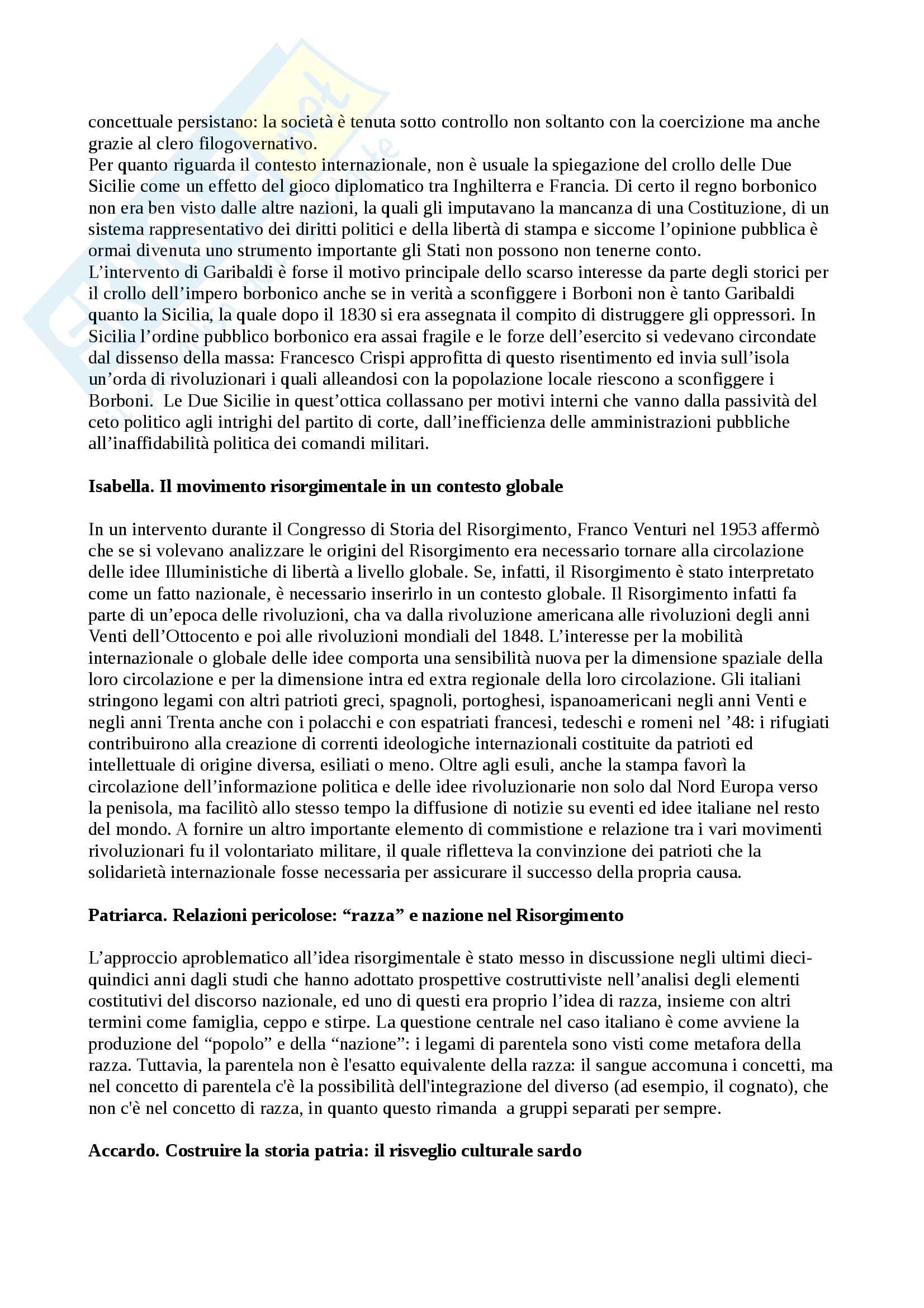 concettuale persistano: la società è tenuta sotto controllo non soltanto con la coercizione ma anche grazie al clero filogovernativo.
Per quanto riguarda il contesto internazionale, non è usuale la spiegazione del crollo delle Due Sicilie come un effetto del gioco diplomatico tra Inghilterra e Francia. Di certo il regno borbonico non era ben visto dalle altre nazioni, la quali gli imputavano la mancanza di una Costituzione, di un sistema rappresentativo dei diritti politici e della libertà di stampa e siccome l'opinione pubblica è ormai divenuta uno strumento importante gli Stati non possono non tenerne conto.
L'intervento di Garibaldi è forse il motivo principale dello scarso interesse da parte degli storici per il crollo dell'impero borbonico anche se in verità a sconfiggere i Borboni non è tanto Garibaldi quanto la Sicilia, la quale dopo il 1830 si era assegnata il compito di distruggere gli oppressori. In Sicilia l'ordine pubblico borbonico era assai fragile e le forze dell'esercito si vedevano circondate dal dissenso della massa: Francesco Crispi approfitta di questo risentimento ed invia sull'isola un'orda di rivoluzionari i quali alleandosi con la popolazione locale riescono a sconfiggere i Borboni. Le Due Sicilie in quest'ottica collassano per motivi interni che vanno dalla passività del ceto politico agli intrighi del partito di corte, dall'inefficienza delle amministrazioni pubbliche all'inaffidabilità politica dei comandi militari.

Isabella. Il movimento risorgimentale in un contesto globale

In un intervento durante il Congresso di Storia del Risorgimento, Franco Venturi nel 1953 affermò che se si volevano analizzare le origini del Risorgimento era necessario tornare alla circolazione delle idee Illuministiche di libertà a livello globale. Se, infatti, il Risorgimento è stato interpretato come un fatto nazionale, è necessario inserirlo in un contesto globale. Il Risorgimento infatti fa parte di un'epoca delle rivoluzioni, cha va dalla rivoluzione americana alle rivoluzioni degli anni Venti dell'Ottocento e poi alle rivoluzioni mondiali del 1848. L'interesse per la mobilità internazionale o globale delle idee comporta una sensibilità nuova per la dimensione spaziale della loro circolazione e per la dimensione intra ed extra regionale della loro circolazione. Gli italiani stringono legami con altri patrioti greci, spagnoli, portoghesi, ispanoamericani negli anni Venti e negli anni Trenta anche con i polacchi e con espatriati francesi, tedeschi e romeni nel '48: i rifugiati contribuirono alla creazione di correnti ideologiche internazionali costituite da patrioti ed intellettuale di origine diversa, esiliati o meno. Oltre agli esuli, anche la stampa favorì la circolazione dell'informazione politica e delle idee rivoluzionarie non solo dal Nord Europa verso la penisola, ma facilitò allo stesso tempo la diffusione di notizie su eventi ed idee italiane nel resto del mondo. A fornire un altro importante elemento di commistione e relazione tra i vari movimenti rivoluzionari fu il volontariato militare, il quale rifletteva la convinzione dei patrioti che la solidarietà internazionale fosse necessaria per assicurare il successo della propria causa.

Patriarca. Relazioni pericolose: "razza" e nazione nel Risorgimento

L'approccio aproblematico all'idea risorgimentale è stato messo in discussione negli ultimi dieci-quindici anni dagli studi che hanno adottato prospettive costruttiviste nell'analisi degli elementi costitutivi del discorso nazionale, ed uno di questi era proprio l'idea di razza, insieme con altri termini come famiglia, ceppo e stirpe. La questione centrale nel caso italiano è come avviene la produzione del "popolo" e della "nazione": i legami di parentela sono visti come metafora della razza. Tuttavia, la parentela non è l'esatto equivalente della razza: il sangue accomuna i concetti, ma nel concetto di parentela c'è la possibilità dell'integrazione del diverso (ad esempio, il cognato), che non c'è nel concetto di razza, in quanto questo rimanda a gruppi separati per sempre.

Accardo. Costruire la storia patria: il risveglio culturale sardo